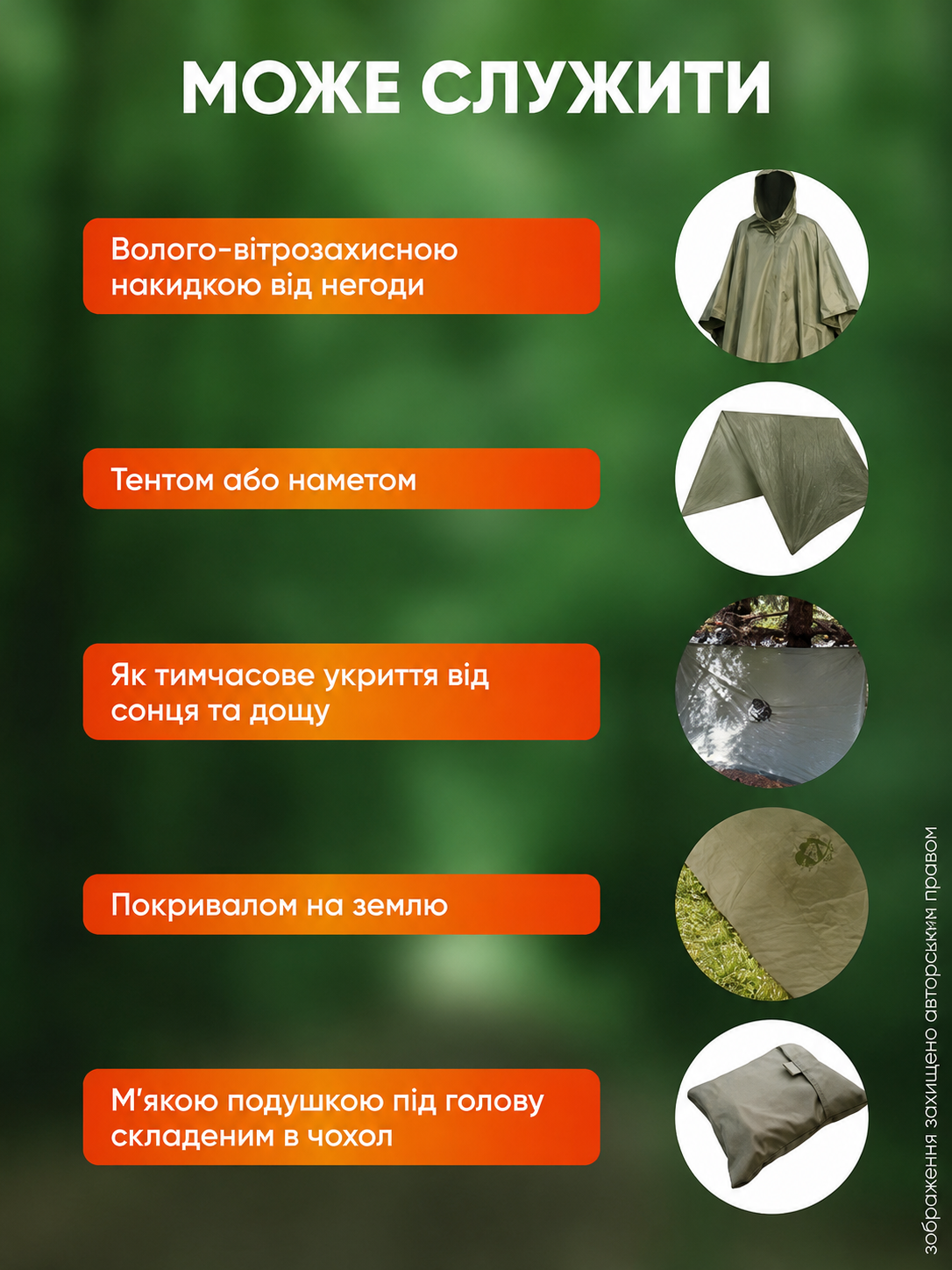 МОЖЕ СЛУЖИТИ

Волого-вітрозахисною накидкою від негоди

Тентом або наметом

Як тимчасове укриття від сонця та дощу

Покривалом на землю

М'якою подушкою під голову складеним в чохол

зображення захищено авторським правом